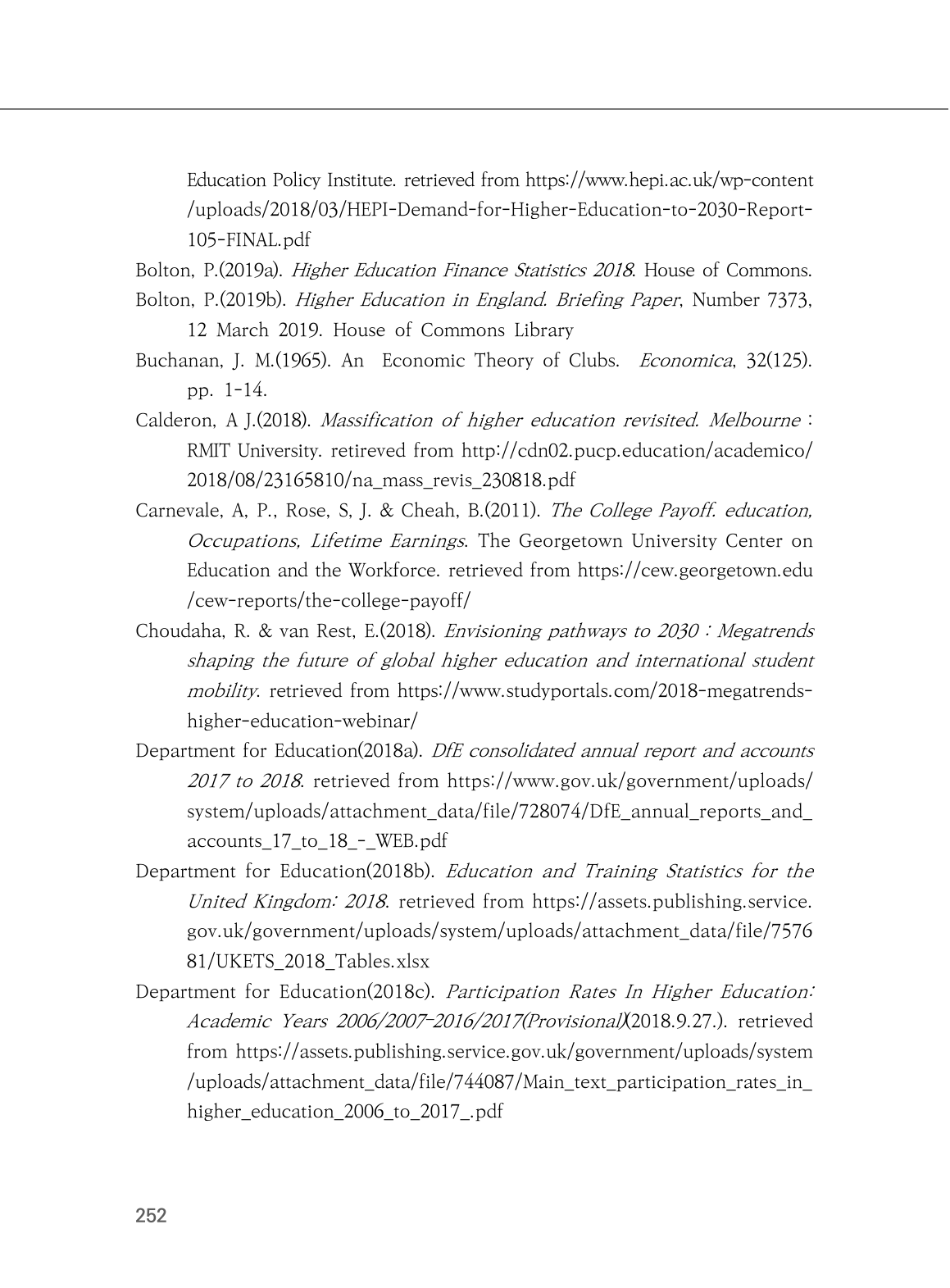 Education Policy Institute. retrieved from https://www.hepi.ac.uk/wp-content/uploads/2018/03/HEPI-Demand-for-Higher-Education-to-2030-Report-105-FINAL.pdf

Bolton, P.(2019a). Higher Education Finance Statistics 2018. House of Commons.

Bolton, P.(2019b). Higher Education in England. Briefing Paper, Number 7373, 12 March 2019. House of Commons Library

Buchanan, J. M.(1965). An Economic Theory of Clubs. Economica, 32(125). pp. 1-14.

Calderon, A J.(2018). Massification of higher education revisited. Melbourne : RMIT University. retireved from http://cdn02.pucp.education/academico/2018/08/23165810/na_mass_revis_230818.pdf

Carnevale, A, P., Rose, S, J. & Cheah, B.(2011). The College Payoff. education, Occupations, Lifetime Earnings. The Georgetown University Center on Education and the Workforce. retrieved from https://cew.georgetown.edu/cew-reports/the-college-payoff/

Choudaha, R. & van Rest, E.(2018). Envisioning pathways to 2030 : Megatrends shaping the future of global higher education and international student mobility. retrieved from https://www.studyportals.com/2018-megatrends-higher-education-webinar/

Department for Education(2018a). DfE consolidated annual report and accounts 2017 to 2018. retrieved from https://www.gov.uk/government/uploads/system/uploads/attachment_data/file/728074/DfE_annual_reports_and_accounts_17_to_18_-_WEB.pdf

Department for Education(2018b). Education and Training Statistics for the United Kingdom: 2018. retrieved from https://assets.publishing.service.gov.uk/government/uploads/system/uploads/attachment_data/file/757681/UKETS_2018_Tables.xlsx

Department for Education(2018c). Participation Rates In Higher Education: Academic Years 2006/2007-2016/2017(Provisional)(2018.9.27.). retrieved from https://assets.publishing.service.gov.uk/government/uploads/system/uploads/attachment_data/file/744087/Main_text_participation_rates_in_higher_education_2006_to_2017_.pdf

252